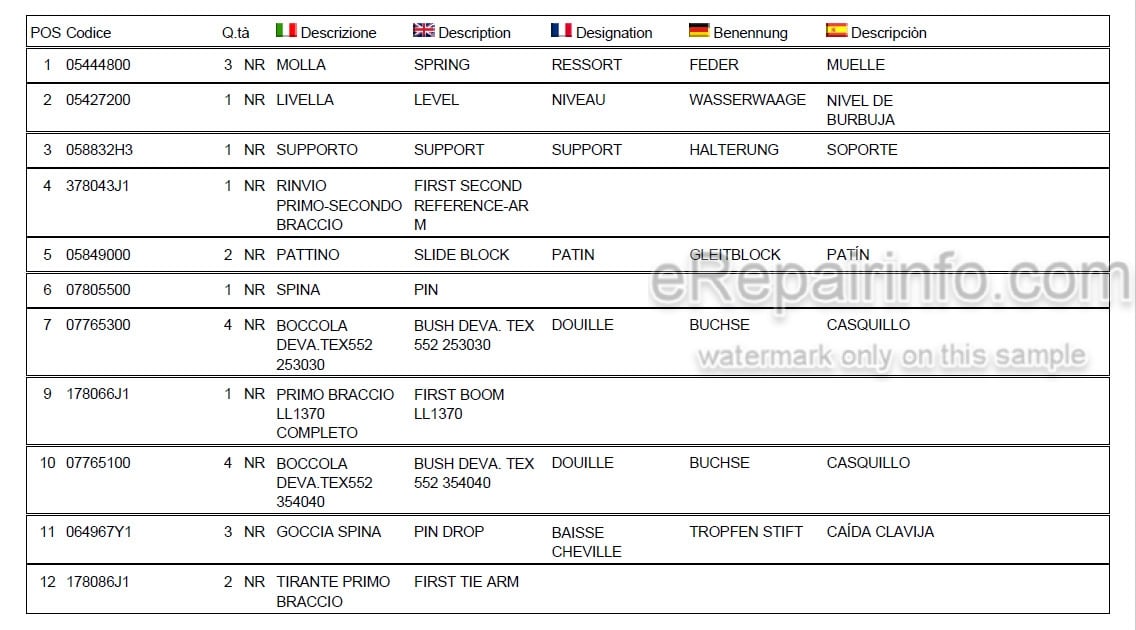 | POS | Codice | Q.tà | | Descrizione | Description | Designation | Benennung | Descripciòn |
|---|---|---|---|---|---|---|---|---|
| 1 | 05444800 | 3 | NR | MOLLA | SPRING | RESSORT | FEDER | MUELLE |
| 2 | 05427200 | 1 | NR | LIVELLA | LEVEL | NIVEAU | WASSERWAAGE | NIVEL DE BURBUJA |
| 3 | 058832H3 | 1 | NR | SUPPORTO | SUPPORT | SUPPORT | HALTERUNG | SOPORTE |
| 4 | 378043J1 | 1 | NR | RINVIO PRIMO-SECONDO BRACCIO | FIRST SECOND REFERENCE-ARM | | | |
| 5 | 05849000 | 2 | NR | PATTINO | SLIDE BLOCK | PATIN | GLEITBLOCK | PATÍN |
| 6 | 07805500 | 1 | NR | SPINA | PIN | | | |
| 7 | 07765300 | 4 | NR | BOCCOLA DEVA.TEX552 253030 | BUSH DEVA. TEX 552 253030 | DOUILLE | BUCHSE | CASQUILLO |
| 9 | 178066J1 | 1 | NR | PRIMO BRACCIO LL1370 COMPLETO | FIRST BOOM LL1370 | | | |
| 10 | 07765100 | 4 | NR | BOCCOLA DEVA.TEX552 354040 | BUSH DEVA. TEX 552 354040 | DOUILLE | BUCHSE | CASQUILLO |
| 11 | 064967Y1 | 3 | NR | GOCCIA SPINA | PIN DROP | BAISSE CHEVILLE | TROPFEN STIFT | CAÍDA CLAVIJA |
| 12 | 178086J1 | 2 | NR | TIRANTE PRIMO BRACCIO | FIRST TIE ARM | | | |

eRepairinfo.com
watermark only on this sample